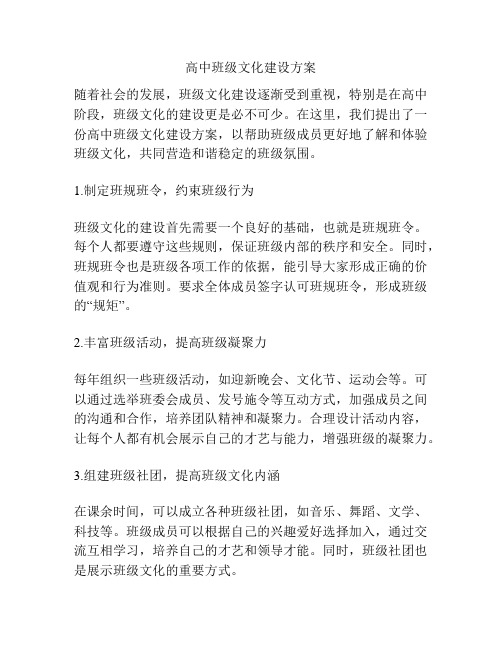 高中班级文化建设方案

随着社会的发展，班级文化建设逐渐受到重视，特别是在高中阶段，班级文化的建设更是必不可少。在这里，我们提出了一份高中班级文化建设方案，以帮助班级成员更好地了解和体验班级文化，共同营造和谐稳定的班级氛围。

1.制定班规班令，约束班级行为

班级文化的建设首先需要一个良好的基础，也就是班规班令。每个人都要遵守这些规则，保证班级内部的秩序和安全。同时，班规班令也是班级各项工作的依据，能引导大家形成正确的价值观和行为准则。要求全体成员签字认可班规班令，形成班级的“规矩”。

2.丰富班级活动，提高班级凝聚力

每年组织一些班级活动，如迎新晚会、文化节、运动会等。可以通过选举班委会成员、发号施令等互动方式，加强成员之间的沟通和合作，培养团队精神和凝聚力。合理设计活动内容，让每个人都有机会展示自己的才艺与能力，增强班级的凝聚力。

3.组建班级社团，提高班级文化内涵

在课余时间，可以成立各种班级社团，如音乐、舞蹈、文学、科技等。班级成员可以根据自己的兴趣爱好选择加入，通过交流互相学习，培养自己的才艺和领导才能。同时，班级社团也是展示班级文化的重要方式。